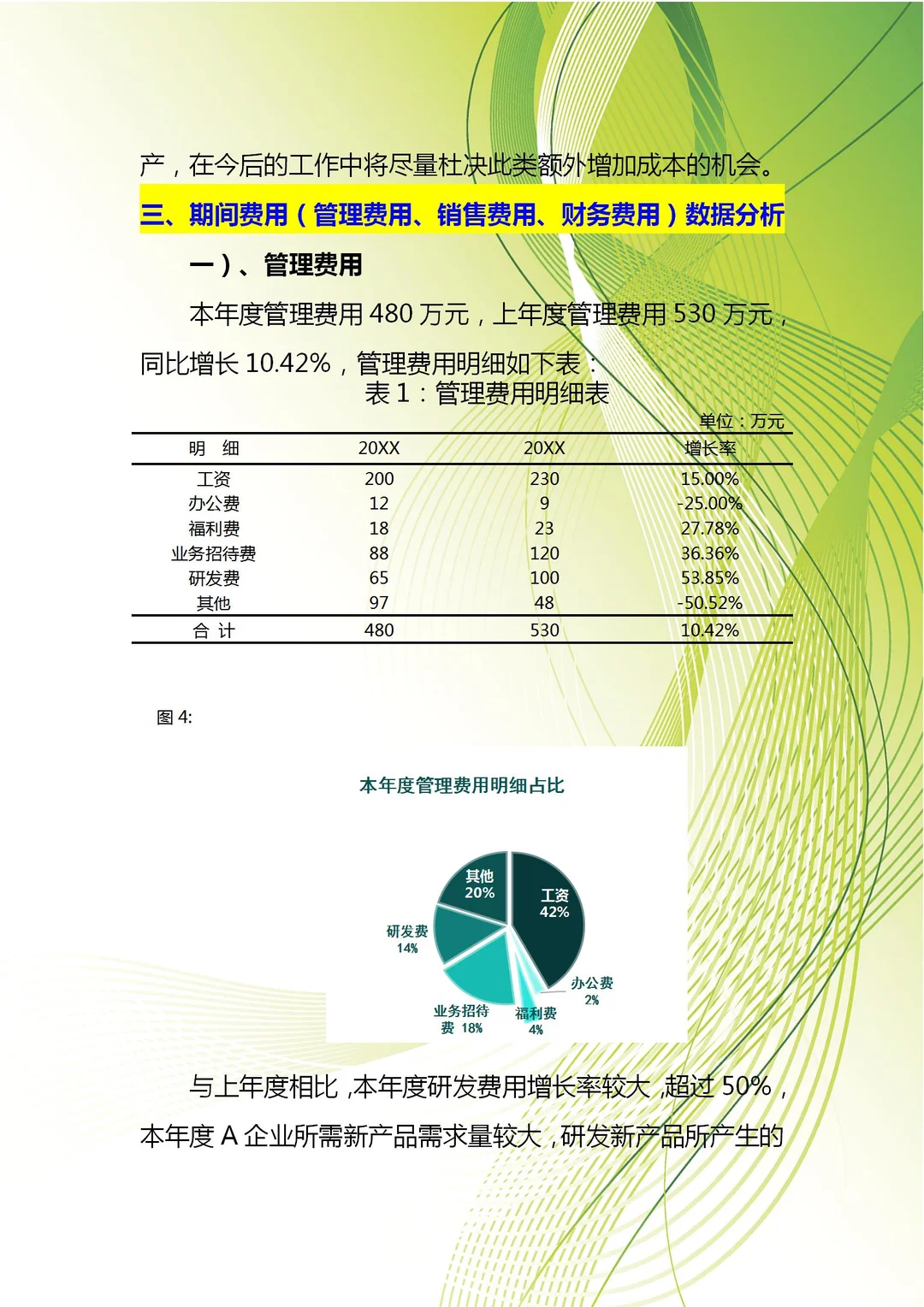 产，在今后的工作中将尽量杜决此类额外增加成本的机会。

三、期间费用（管理费用、销售费用、财务费用）数据分析

一）、管理费用

本年度管理费用 480 万元，上年度管理费用 530 万元，同比增长 10.42%，管理费用明细如下表：

表 1：管理费用明细表

单位：万元

| 明　细 | 20XX | 20XX | 增长率 |
|---|---|---|---|
| 工资 | 200 | 230 | 15.00% |
| 办公费 | 12 | 9 | -25.00% |
| 福利费 | 18 | 23 | 27.78% |
| 业务招待费 | 88 | 120 | 36.36% |
| 研发费 | 65 | 100 | 53.85% |
| 其他 | 97 | 48 | -50.52% |
| 合 计 | 480 | 530 | 10.42% |

图 4:

本年度管理费用明细占比

其他 20%
工资 42%
研发费 14%
办公费 2%
业务招待费 18%
福利费 4%

与上年度相比，本年度研发费用增长率较大，超过 50%，本年度 A 企业所需新产品需求量较大，研发新产品所产生的